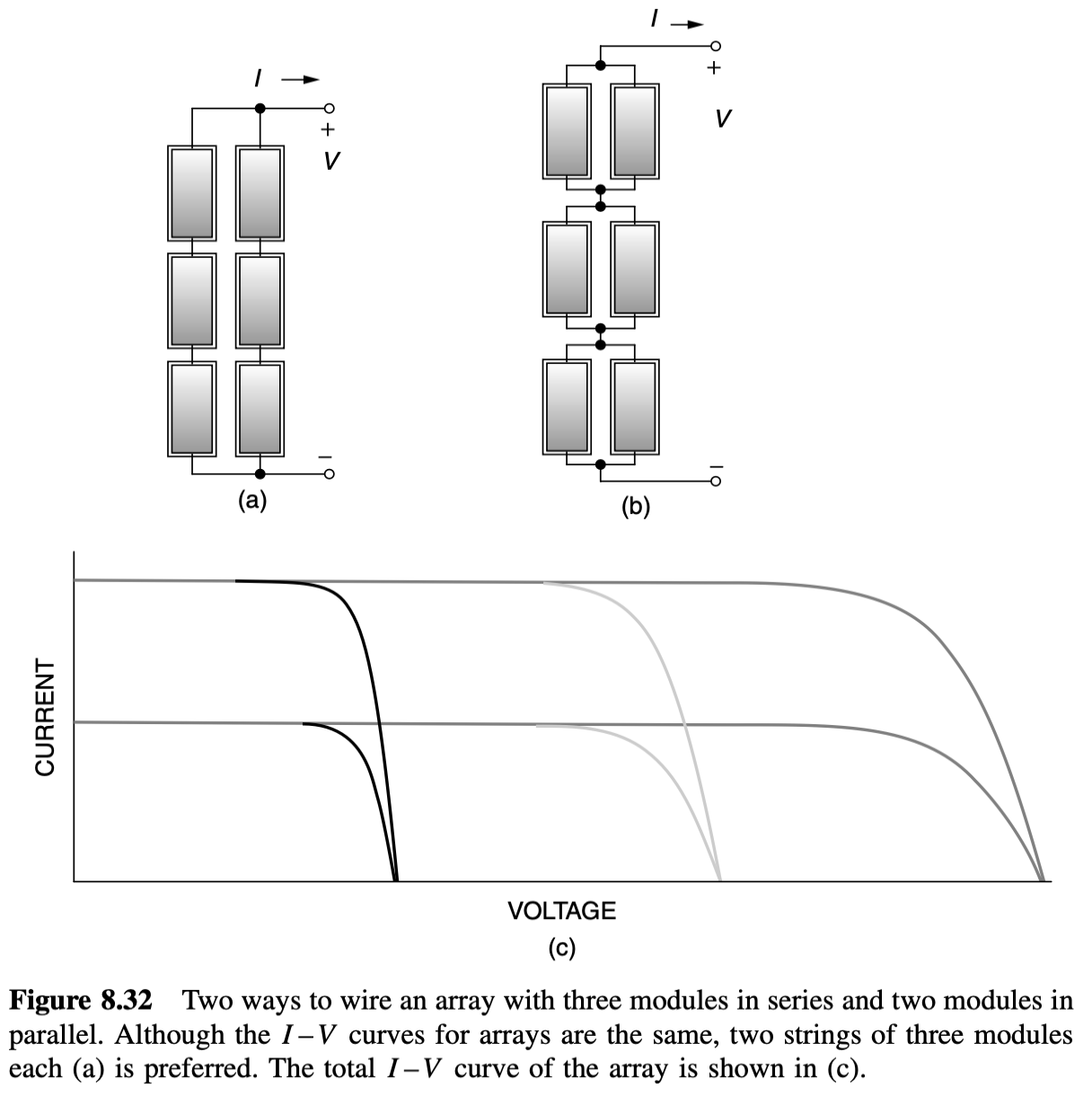 $I$ →
+
$V$
−
(a)

$I$ →
+
$V$
−
(b)

CURRENT
VOLTAGE
(c)

**Figure 8.32** Two ways to wire an array with three modules in series and two modules in parallel. Although the $I-V$ curves for arrays are the same, two strings of three modules each (a) is preferred. The total $I-V$ curve of the array is shown in (c).